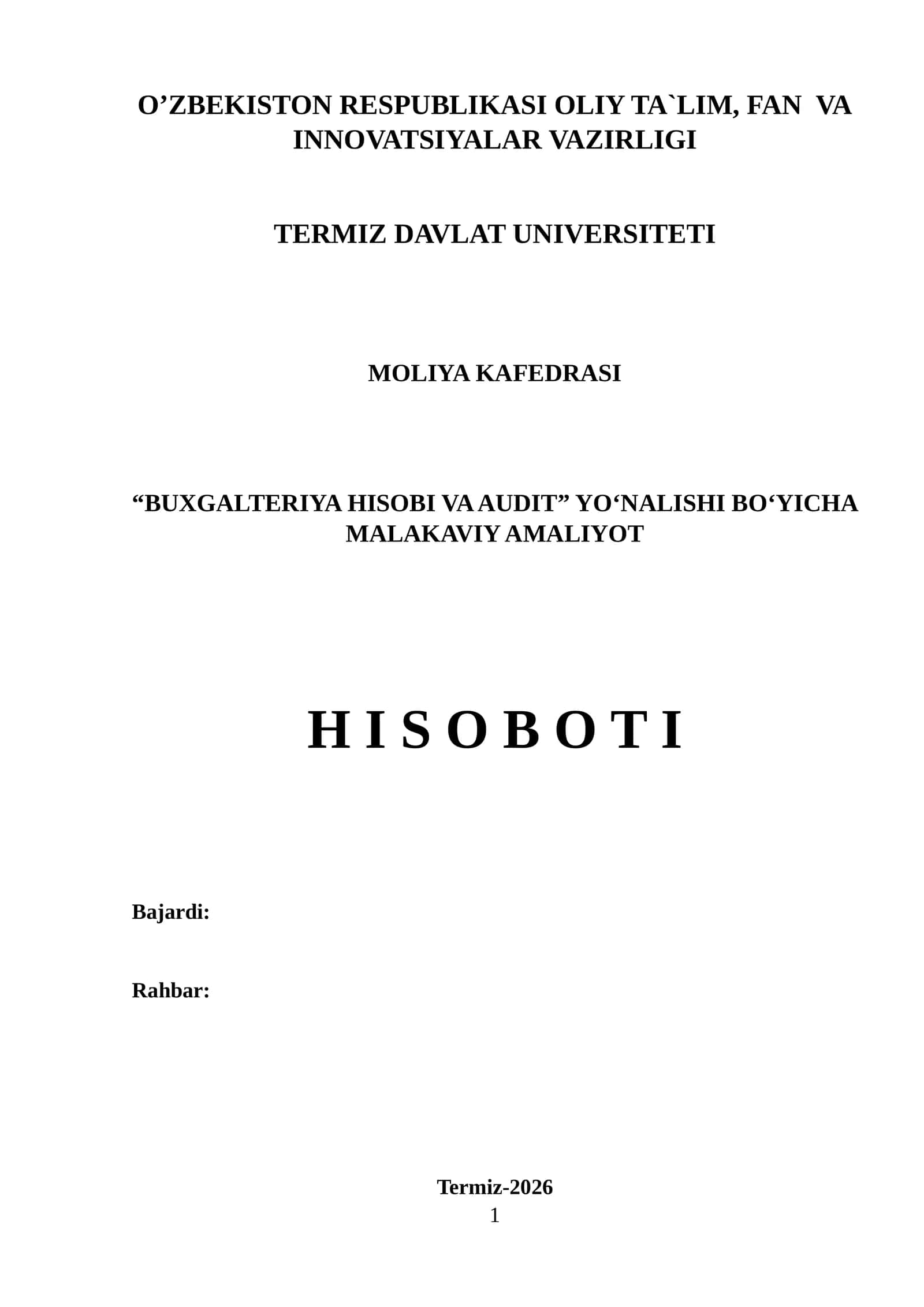 O’ZBEKISTON RESPUBLIKASI OLIY TA`LIM, FAN VA INNOVATSIYALAR VAZIRLIGI

TERMIZ DAVLAT UNIVERSITETI

MOLIYA KAFEDRASI

“BUXGALTERIYA HISOBI VA AUDIT” YO‘NALISHI BO‘YICHA MALAKAVIY AMALIYOT

H I S O B O T I

Bajardi:

Rahbar:

Termiz-2026

1